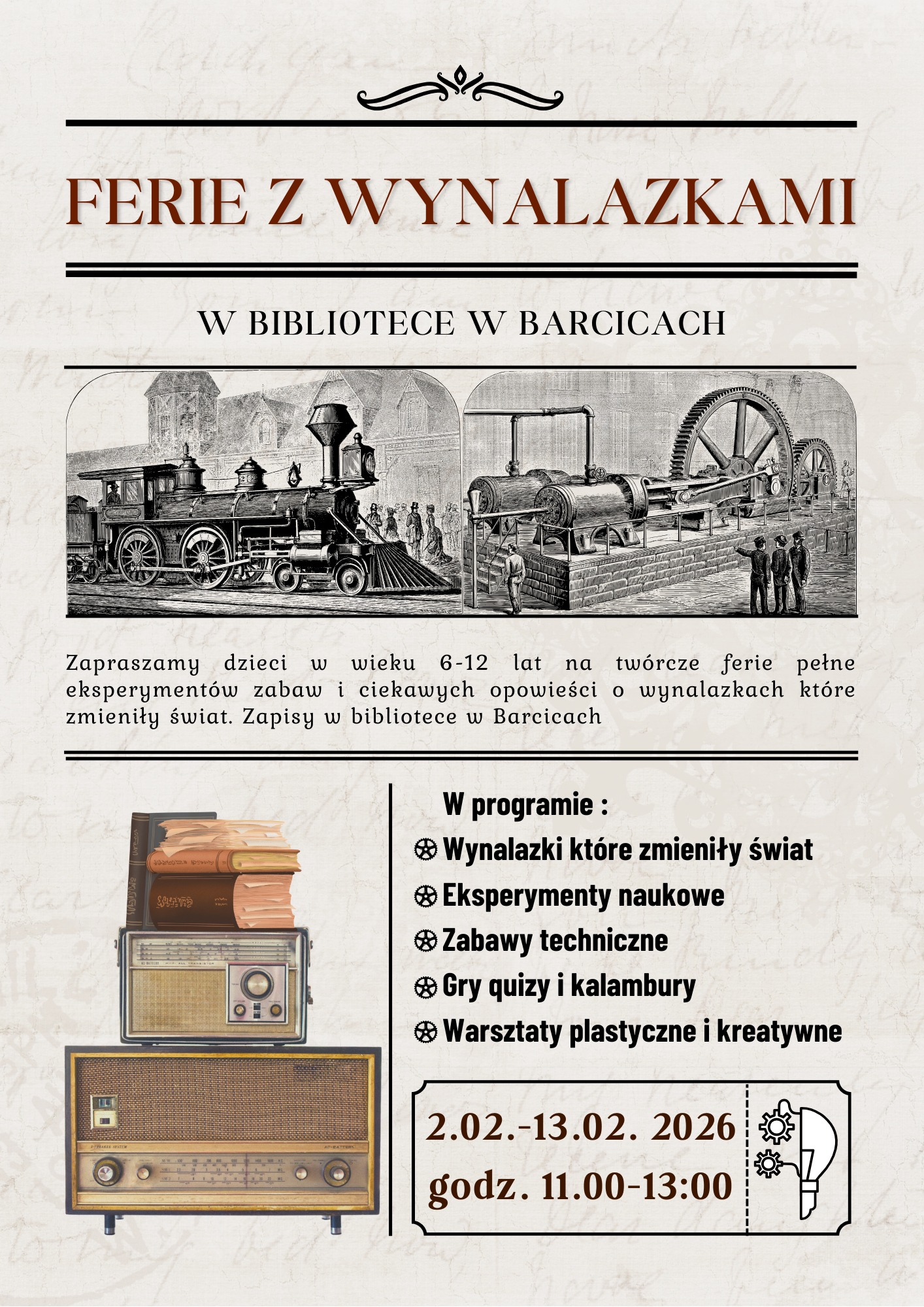 FERIE Z WYNALAZKAMI

W BIBLIOTECE W BARCICACH

Zapraszamy dzieci w wieku 6-12 lat na twórcze ferie pełne eksperymentów zabaw i ciekawych opowieści o wynalazkach które zmieniły świat. Zapisy w bibliotece w Barcicach

W programie :
Wynalazki które zmieniły świat
Eksperymenty naukowe
Zabawy techniczne
Gry quizy i kalambury
Warsztaty plastyczne i kreatywne

2.02.-13.02. 2026
godz. 11.00-13:00